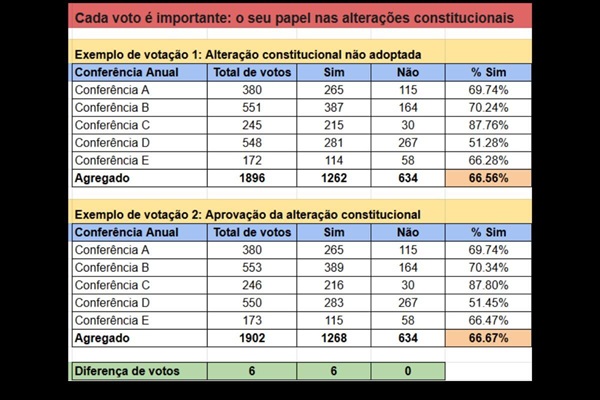 Cada voto é importante: o seu papel nas alterações constitucionais

Exemplo de votação 1: Alteração constitucional não adoptada

| Conferência Anual | Total de votos | Sim | Não | % Sim |
|---|---|---|---|---|
| Conferência A | 380 | 265 | 115 | 69.74% |
| Conferência B | 551 | 387 | 164 | 70.24% |
| Conferência C | 245 | 215 | 30 | 87.76% |
| Conferência D | 548 | 281 | 267 | 51.28% |
| Conferência E | 172 | 114 | 58 | 66.28% |
| Agregado | 1896 | 1262 | 634 | 66.56% |

Exemplo de votação 2: Aprovação da alteração constitucional

| Conferência Anual | Total de votos | Sim | Não | % Sim |
|---|---|---|---|---|
| Conferência A | 380 | 265 | 115 | 69.74% |
| Conferência B | 553 | 389 | 164 | 70.34% |
| Conferência C | 246 | 216 | 30 | 87.80% |
| Conferência D | 550 | 283 | 267 | 51.45% |
| Conferência E | 173 | 115 | 58 | 66.47% |
| Agregado | 1902 | 1268 | 634 | 66.67% |

| Diferença de votos | 6 | 6 | 0 |
|---|---|---|---|